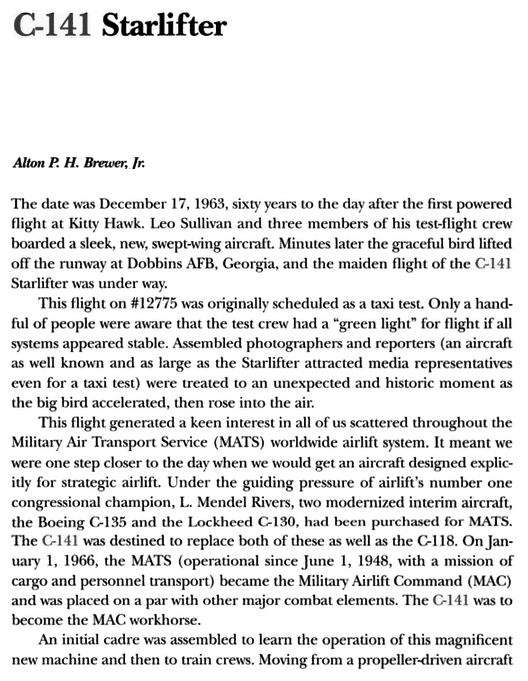 C-141 Starlifter

Alton P. H. Brewer, Jr.

The date was December 17, 1963, sixty years to the day after the first powered flight at Kitty Hawk. Leo Sullivan and three members of his test-flight crew boarded a sleek, new, swept-wing aircraft. Minutes later the graceful bird lifted off the runway at Dobbins AFB, Georgia, and the maiden flight of the C-141 Starlifter was under way.

This flight on #12775 was originally scheduled as a taxi test. Only a handful of people were aware that the test crew had a "green light" for flight if all systems appeared stable. Assembled photographers and reporters (an aircraft as well known and as large as the Starlifter attracted media representatives even for a taxi test) were treated to an unexpected and historic moment as the big bird accelerated, then rose into the air.

This flight generated a keen interest in all of us scattered throughout the Military Air Transport Service (MATS) worldwide airlift system. It meant we were one step closer to the day when we would get an aircraft designed explicitly for strategic airlift. Under the guiding pressure of airlift's number one congressional champion, L. Mendel Rivers, two modernized interim aircraft, the Boeing C-135 and the Lockheed C-130, had been purchased for MATS. The C-141 was destined to replace both of these as well as the C-118. On January 1, 1966, the MATS (operational since June 1, 1948, with a mission of cargo and personnel transport) became the Military Airlift Command (MAC) and was placed on a par with other major combat elements. The C-141 was to become the MAC workhorse.

An initial cadre was assembled to learn the operation of this magnificent new machine and then to train crews. Moving from a propeller-driven aircraft